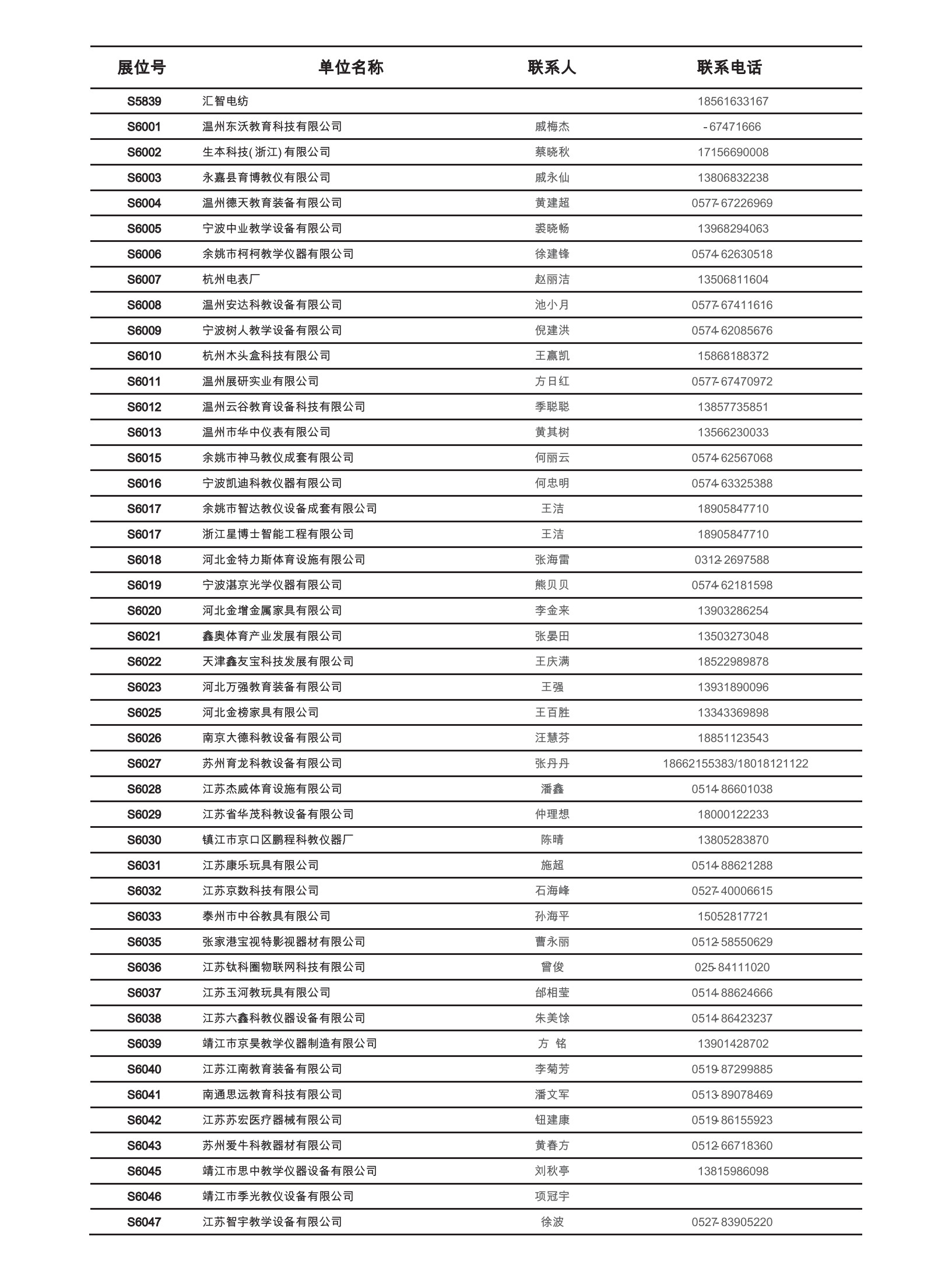 | 展位号 | 单位名称 | 联系人 | 联系电话 |
|---|---|---|---|
| S5839 | 汇智电纺 | | 18561633167 |
| S6001 | 温州东沃教育科技有限公司 | 戚梅杰 | -67471666 |
| S6002 | 生本科技(浙江)有限公司 | 蔡晓秋 | 17156690008 |
| S6003 | 永嘉县育博教仪有限公司 | 戚永仙 | 13806832238 |
| S6004 | 温州德天教育装备有限公司 | 黄建超 | 0577-67226969 |
| S6005 | 宁波中业教学设备有限公司 | 裘晓畅 | 13968294063 |
| S6006 | 余姚市柯柯教学仪器有限公司 | 徐建锋 | 0574-62630518 |
| S6007 | 杭州电表厂 | 赵丽洁 | 13506811604 |
| S6008 | 温州安达科教设备有限公司 | 池小月 | 0577-67411616 |
| S6009 | 宁波树人教学设备有限公司 | 倪建洪 | 0574-62085676 |
| S6010 | 杭州木头盒科技有限公司 | 王赢凯 | 15868188372 |
| S6011 | 温州展研实业有限公司 | 方日红 | 0577-67470972 |
| S6012 | 温州云谷教育设备科技有限公司 | 季聪聪 | 13857735851 |
| S6013 | 温州市华中仪表有限公司 | 黄其树 | 13566230033 |
| S6015 | 余姚市神马教仪成套有限公司 | 何丽云 | 0574-62567068 |
| S6016 | 宁波凯迪科教仪器有限公司 | 何忠明 | 0574-63325388 |
| S6017 | 余姚市智达教仪设备成套有限公司 | 王洁 | 18905847710 |
| S6017 | 浙江星博士智能工程有限公司 | 王洁 | 18905847710 |
| S6018 | 河北金特力斯体育设施有限公司 | 张海雷 | 0312-2697588 |
| S6019 | 宁波湛京光学仪器有限公司 | 熊贝贝 | 0574-62181598 |
| S6020 | 河北金增金属家具有限公司 | 李金来 | 13903286254 |
| S6021 | 鑫奥体育产业发展有限公司 | 张晏田 | 13503273048 |
| S6022 | 天津鑫友宝科技发展有限公司 | 王庆满 | 18522989878 |
| S6023 | 河北万强教育装备有限公司 | 王强 | 13931890096 |
| S6025 | 河北金榜家具有限公司 | 王百胜 | 13343369898 |
| S6026 | 南京大德科教设备有限公司 | 汪慧芬 | 18851123543 |
| S6027 | 苏州育龙科教设备有限公司 | 张丹丹 | 18662155383/18018121122 |
| S6028 | 江苏杰威体育设施有限公司 | 潘鑫 | 0514-86601038 |
| S6029 | 江苏省华茂科教设备有限公司 | 仲理想 | 18000122233 |
| S6030 | 镇江市京口区鹏程科教仪器厂 | 陈晴 | 13805283870 |
| S6031 | 江苏康乐玩具有限公司 | 施超 | 0514-88621288 |
| S6032 | 江苏京数科技有限公司 | 石海峰 | 0527-40006615 |
| S6033 | 泰州市中谷教具有限公司 | 孙海平 | 15052817721 |
| S6035 | 张家港宝视特影视器材有限公司 | 曹永丽 | 0512-58550629 |
| S6036 | 江苏钛科圈物联网科技有限公司 | 曾俊 | 025-84111020 |
| S6037 | 江苏玉河教玩具有限公司 | 邰相莹 | 0514-88624666 |
| S6038 | 江苏六鑫科教仪器设备有限公司 | 朱美馀 | 0514-86423237 |
| S6039 | 靖江市京昊教学仪器制造有限公司 | 方 铭 | 13901428702 |
| S6040 | 江苏江南教育装备有限公司 | 李菊芳 | 0519-87299885 |
| S6041 | 南通思远教育科技有限公司 | 潘文军 | 0513-89078469 |
| S6042 | 江苏苏宏医疗器械有限公司 | 钮建康 | 0519-86155923 |
| S6043 | 苏州爱牛科教器材有限公司 | 黄春方 | 0512-66718360 |
| S6045 | 靖江市思中教学仪器设备有限公司 | 刘秋亭 | 13815986098 |
| S6046 | 靖江市季光教仪设备有限公司 | 项冠宇 | |
| S6047 | 江苏智宇教学设备有限公司 | 徐波 | 0527-83905220 |